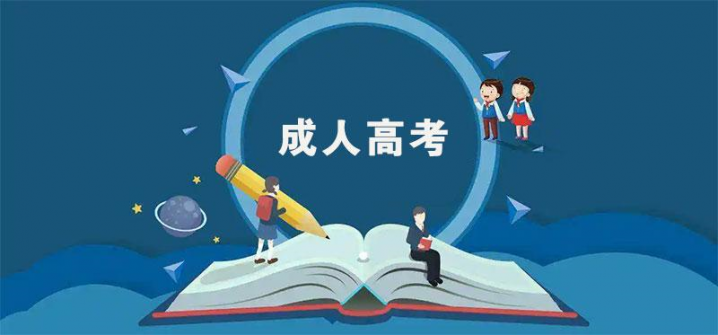 成人高考